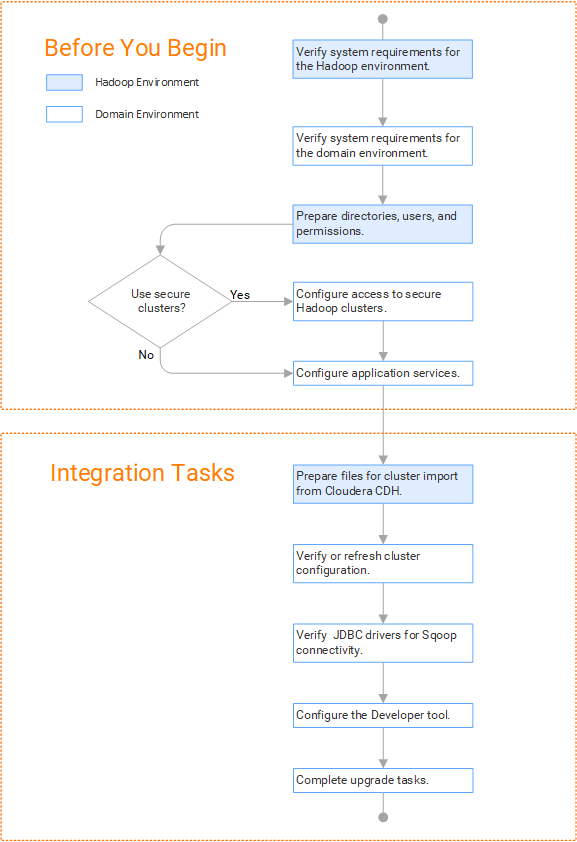 Before You Begin

Hadoop Environment

Domain Environment

Verify system requirements for the Hadoop environment.

Verify system requirements for the domain environment.

Prepare directories, users, and permissions.

Use secure clusters?

Yes

Configure access to secure Hadoop clusters.

No

Configure application services.

Integration Tasks

Prepare files for cluster import from Cloudera CDH.

Verify or refresh cluster configuration.

Verify JDBC drivers for Sqoop connectivity.

Configure the Developer tool.

Complete upgrade tasks.